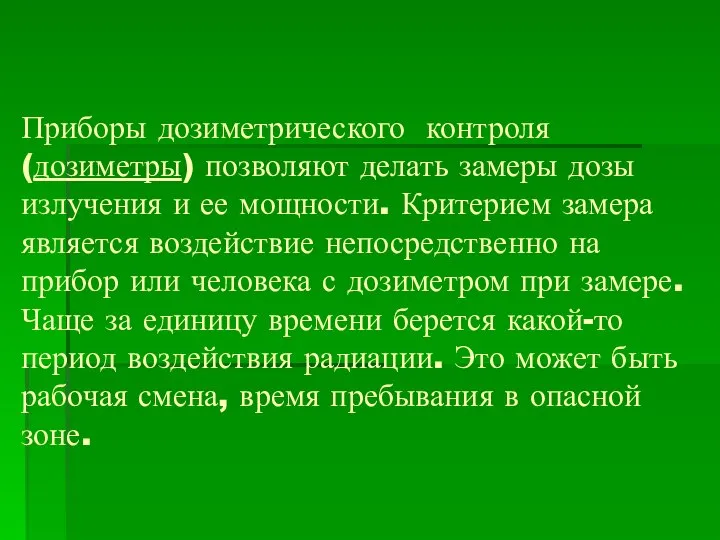 Приборы дозиметрического контроля (дозиметры) позволяют делать замеры дозы излучения и ее мощности. Критерием замера является воздействие непосредственно на прибор или человека с дозиметром при замере. Чаще за единицу времени берется какой-то период воздействия радиации. Это может быть рабочая смена, время пребывания в опасной зоне.